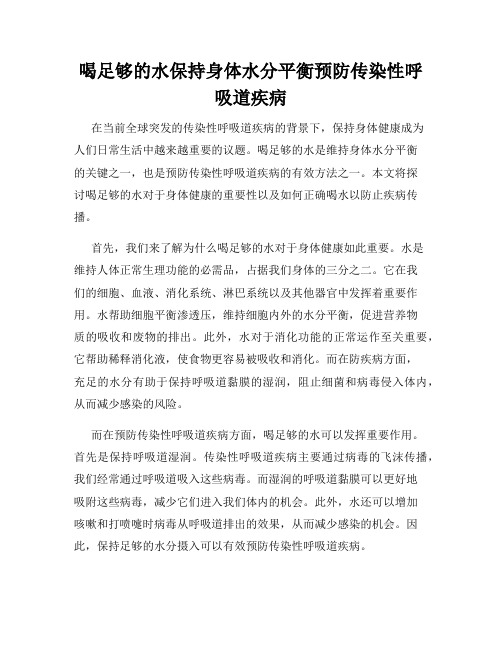 喝足够的水保持身体水分平衡预防传染性呼吸道疾病

在当前全球突发的传染性呼吸道疾病的背景下，保持身体健康成为人们日常生活中越来越重要的议题。喝足够的水是维持身体水分平衡的关键之一，也是预防传染性呼吸道疾病的有效方法之一。本文将探讨喝足够的水对于身体健康的重要性以及如何正确喝水以防止疾病传播。

首先，我们来了解为什么喝足够的水对于身体健康如此重要。水是维持人体正常生理功能的必需品，占据我们身体的三分之二。它在我们的细胞、血液、消化系统、淋巴系统以及其他器官中发挥着重要作用。水帮助细胞平衡渗透压，维持细胞内外的水分平衡，促进营养物质的吸收和废物的排出。此外，水对于消化功能的正常运作至关重要，它帮助稀释消化液，使食物更容易被吸收和消化。而在防疾病方面，充足的水分有助于保持呼吸道黏膜的湿润，阻止细菌和病毒侵入体内，从而减少感染的风险。

而在预防传染性呼吸道疾病方面，喝足够的水可以发挥重要作用。首先是保持呼吸道湿润。传染性呼吸道疾病主要通过病毒的飞沫传播，我们经常通过呼吸道吸入这些病毒。而湿润的呼吸道黏膜可以更好地吸附这些病毒，减少它们进入我们体内的机会。此外，水还可以增加咳嗽和打喷嚏时病毒从呼吸道排出的效果，从而减少感染的机会。因此，保持足够的水分摄入可以有效预防传染性呼吸道疾病。